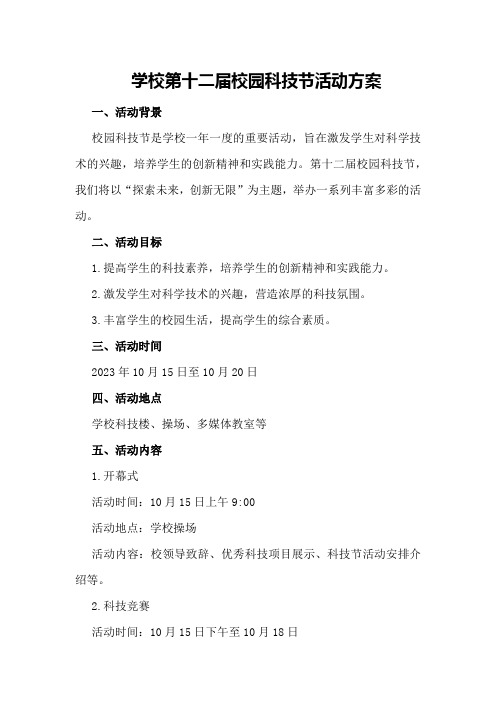 学校第十二届校园科技节活动方案

一、活动背景

校园科技节是学校一年一度的重要活动，旨在激发学生对科学技术的兴趣，培养学生的创新精神和实践能力。第十二届校园科技节，我们将以“探索未来，创新无限”为主题，举办一系列丰富多彩的活动。

二、活动目标

1.提高学生的科技素养，培养学生的创新精神和实践能力。

2.激发学生对科学技术的兴趣，营造浓厚的科技氛围。

3.丰富学生的校园生活，提高学生的综合素质。

三、活动时间

2023年10月15日至10月20日

四、活动地点

学校科技楼、操场、多媒体教室等

五、活动内容

1.开幕式

活动时间：10月15日上午9:00

活动地点：学校操场

活动内容：校领导致辞、优秀科技项目展示、科技节活动安排介绍等。

2.科技竞赛

活动时间：10月15日下午至10月18日